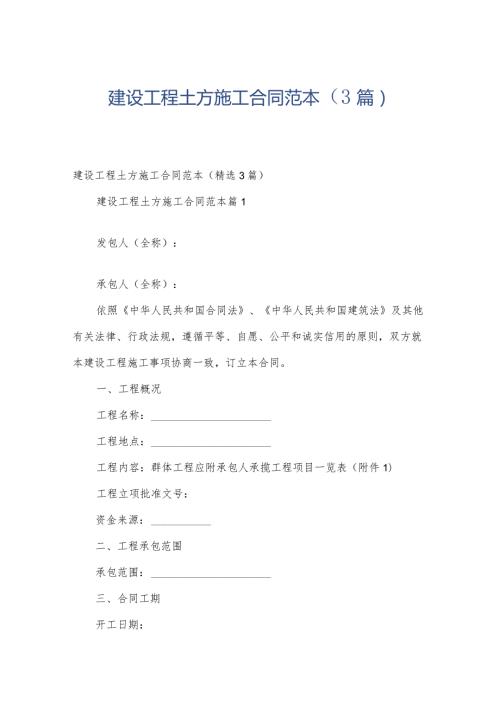 建设工程土方施工合同范本（3篇）

建设工程土方施工合同范本（精选3篇）

建设工程土方施工合同范本篇1

发包人（全称）：

承包人（全称）：

依照《中华人民共和国合同法》、《中华人民共和国建筑法》及其他有关法律、行政法规，遵循平等、自愿、公平和诚实信用的原则，双方就本建设工程施工事项协商一致，订立本合同。

一、工程概况

工程名称：____________________

工程地点：____________________

工程内容：群体工程应附承包人承揽工程项目一览表（附件1）

工程立项批准文号：

资金来源：__________

二、工程承包范围

承包范围：____________________

三、合同工期

开工日期：